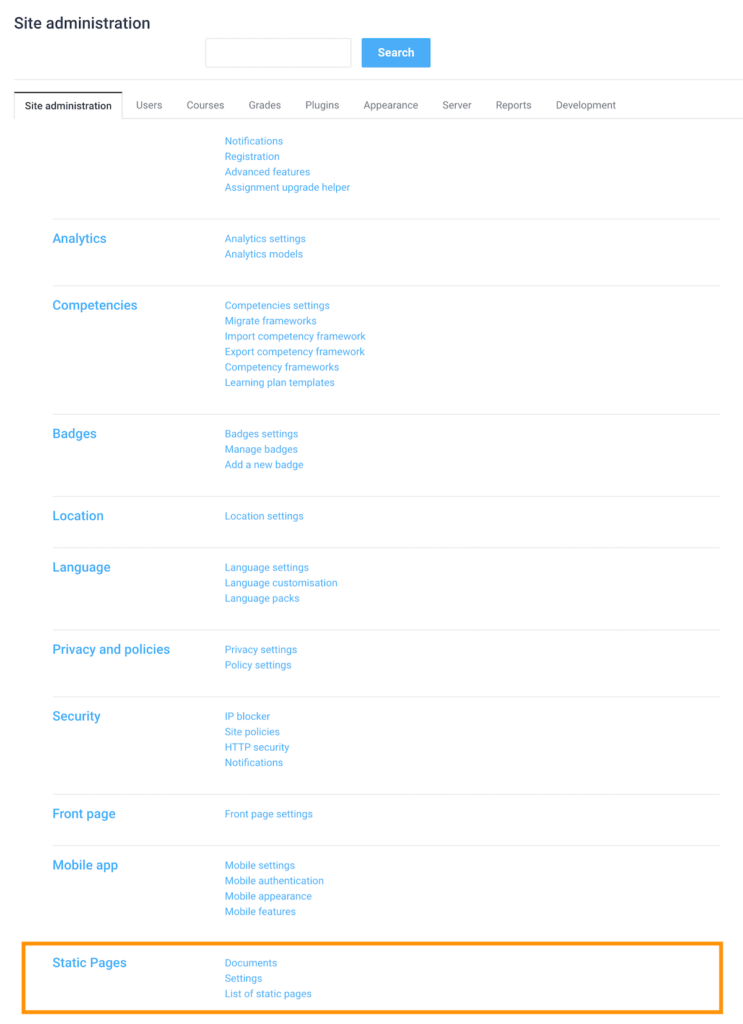 Site administration

Search

Site administration Users Courses Grades Plugins Appearance Server Reports Development

Notifications
Registration
Advanced features
Assignment upgrade helper

Analytics
Analytics settings
Analytics models

Competencies
Competencies settings
Migrate frameworks
Import competency framework
Export competency framework
Competency frameworks
Learning plan templates

Badges
Badges settings
Manage badges
Add a new badge

Location
Location settings

Language
Language settings
Language customisation
Language packs

Privacy and policies
Privacy settings
Policy settings

Security
IP blocker
Site policies
HTTP security
Notifications

Front page
Front page settings

Mobile app
Mobile settings
Mobile authentication
Mobile appearance
Mobile features

Static Pages
Documents
Settings
List of static pages